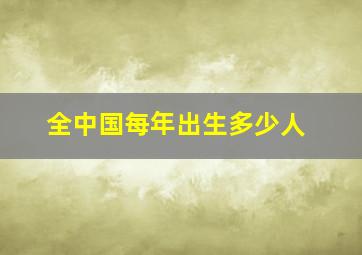 全中国每年出生多少人